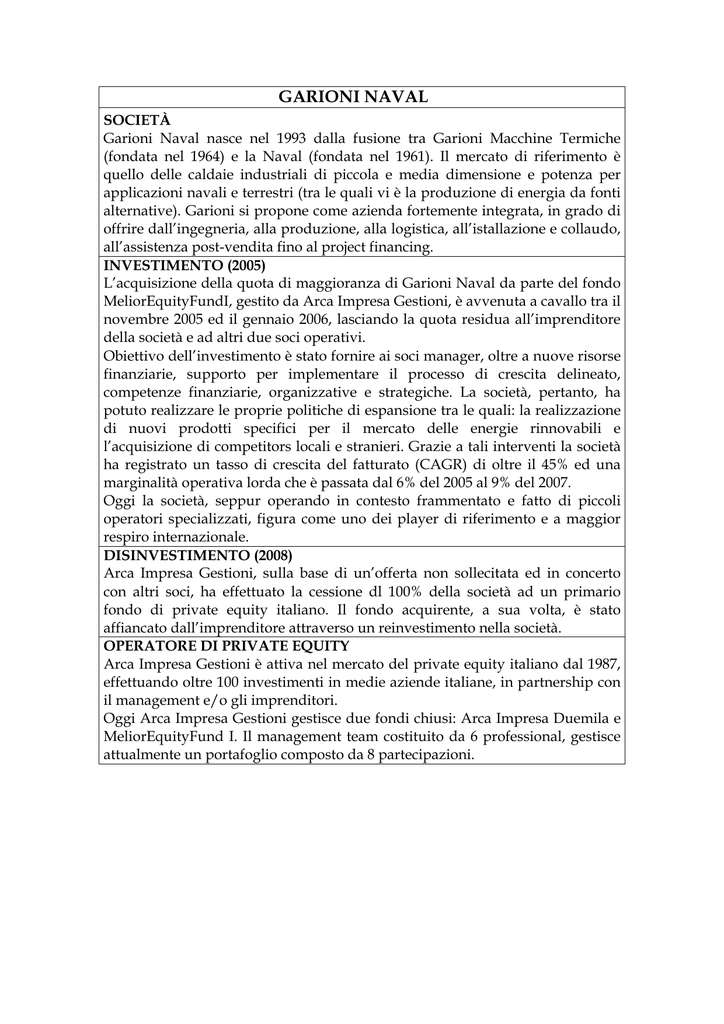 GARIONI NAVAL

SOCIETÀ

Garioni Naval nasce nel 1993 dalla fusione tra Garioni Macchine Termiche (fondata nel 1964) e la Naval (fondata nel 1961). Il mercato di riferimento è quello delle caldaie industriali di piccola e media dimensione e potenza per applicazioni navali e terrestri (tra le quali vi è la produzione di energia da fonti alternative). Garioni si propone come azienda fortemente integrata, in grado di offrire dall'ingegneria, alla produzione, alla logistica, all'istallazione e collaudo, all'assistenza post-vendita fino al project financing.

INVESTIMENTO (2005)

L'acquisizione della quota di maggioranza di Garioni Naval da parte del fondo MeliorEquityFundI, gestito da Arca Impresa Gestioni, è avvenuta a cavallo tra il novembre 2005 ed il gennaio 2006, lasciando la quota residua all'imprenditore della società e ad altri due soci operativi.

Obiettivo dell'investimento è stato fornire ai soci manager, oltre a nuove risorse finanziarie, supporto per implementare il processo di crescita delineato, competenze finanziarie, organizzative e strategiche. La società, pertanto, ha potuto realizzare le proprie politiche di espansione tra le quali: la realizzazione di nuovi prodotti specifici per il mercato delle energie rinnovabili e l'acquisizione di competitors locali e stranieri. Grazie a tali interventi la società ha registrato un tasso di crescita del fatturato (CAGR) di oltre il 45% ed una marginalità operativa lorda che è passata dal 6% del 2005 al 9% del 2007.

Oggi la società, seppur operando in contesto frammentato e fatto di piccoli operatori specializzati, figura come uno dei player di riferimento e a maggior respiro internazionale.

DISINVESTIMENTO (2008)

Arca Impresa Gestioni, sulla base di un'offerta non sollecitata ed in concerto con altri soci, ha effettuato la cessione dl 100% della società ad un primario fondo di private equity italiano. Il fondo acquirente, a sua volta, è stato affiancato dall'imprenditore attraverso un reinvestimento nella società.

OPERATORE DI PRIVATE EQUITY

Arca Impresa Gestioni è attiva nel mercato del private equity italiano dal 1987, effettuando oltre 100 investimenti in medie aziende italiane, in partnership con il management e/o gli imprenditori.

Oggi Arca Impresa Gestioni gestisce due fondi chiusi: Arca Impresa Duemila e MeliorEquityFund I. Il management team costituito da 6 professional, gestisce attualmente un portafoglio composto da 8 partecipazioni.